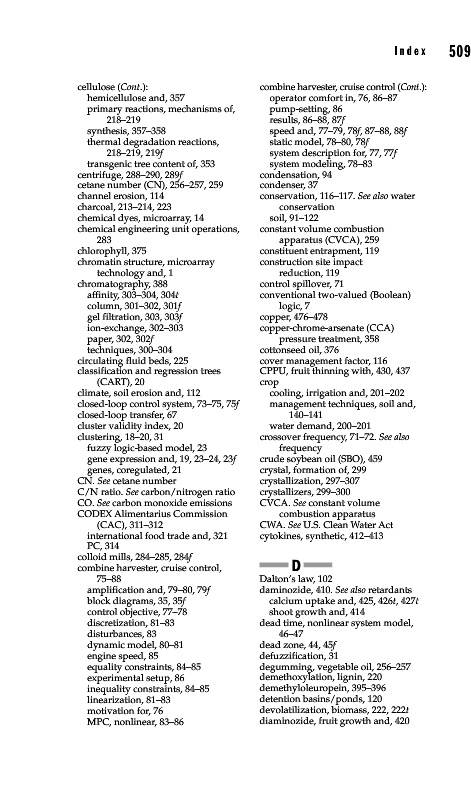 Index 509

cellulose (Cont.):
hemicellulose and, 357
primary reactions, mechanisms of, 218–219
synthesis, 357–358
thermal degradation reactions, 218–219, 219f
transgenic tree content of, 353
centrifuge, 288–290, 289f
cetane number (CN), 256–257, 259
channel erosion, 114
charcoal, 213–214, 223
chemical dyes, microarray, 14
chemical engineering unit operations, 283
chlorophyll, 375
chromatin structure, microarray technology and, 1
chromatography, 388
affinity, 303–304, 304t
column, 301–302, 301f
gel filtration, 303, 303f
ion-exchange, 302–303
paper, 302, 302f
techniques, 300–304
circulating fluid beds, 225
classification and regression trees (CART), 20
climate, soil erosion and, 112
closed-loop control system, 73–75, 75f
closed-loop transfer, 67
cluster validity index, 20
clustering, 18–20, 31
fuzzy logic-based model, 23
gene expression and, 19, 23–24, 23f
genes, coregulated, 21
CN. See cetane number
C/N ratio. See carbon/nitrogen ratio
CO. See carbon monoxide emissions
CODEX Alimentarius Commission (CAC), 311–312
international food trade and, 321
PC, 314
colloid mills, 284–285, 284f
combine harvester, cruise control, 75–88
amplification and, 79–80, 79f
block diagrams, 35, 35f
control objective, 77–78
discretization, 81–83
disturbances, 83
dynamic model, 80–81
engine speed, 85
equality constraints, 84–85
experimental setup, 86
inequality constraints, 84–85
linearization, 81–83
motivation for, 76
MPC, nonlinear, 83–86

combine harvester, cruise control (Cont.):
operator comfort in, 76, 86–87
pump-setting, 86
results, 86–88, 87f
speed and, 77–79, 78f, 87–88, 88f
static model, 78–80, 78f
system description for, 77, 77f
system modeling, 78–83
condensation, 94
condenser, 37
conservation, 116–117. See also water conservation
soil, 91–122
constant volume combustion apparatus (CVCA), 259
constituent entrapment, 119
construction site impact reduction, 119
control spillover, 71
conventional two-valued (Boolean) logic, 7
copper, 476–478
copper-chrome-arsenate (CCA) pressure treatment, 358
cottonseed oil, 376
cover management factor, 116
CPPU, fruit thinning with, 430, 437
crop
cooling, irrigation and, 201–202
management techniques, soil and, 140–141
water demand, 200–201
crossover frequency, 71–72. See also frequency
crude soybean oil (SBO), 459
crystal, formation of, 299
crystallization, 297–307
crystallizers, 299–300
CVCA. See constant volume combustion apparatus
CWA. See U.S. Clean Water Act
cytokines, synthetic, 412–413

D
Dalton's law, 102
daminozide, 410. See also retardants
calcium uptake and, 425, 426t, 427t
shoot growth and, 414
dead time, nonlinear system model, 46–47
dead zone, 44, 45f
defuzzification, 31
degumming, vegetable oil, 256–257
demethoxylation, lignin, 220
demethyloleuropein, 395–396
detention basins/ponds, 120
devolatilization, biomass, 222, 222t
diaminozide, fruit growth and, 420